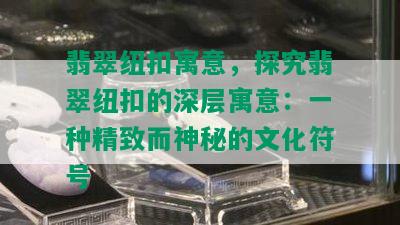 翡翠纽扣寓意，探究翡翠纽扣的深层寓意：一种精致而神秘的文化符号